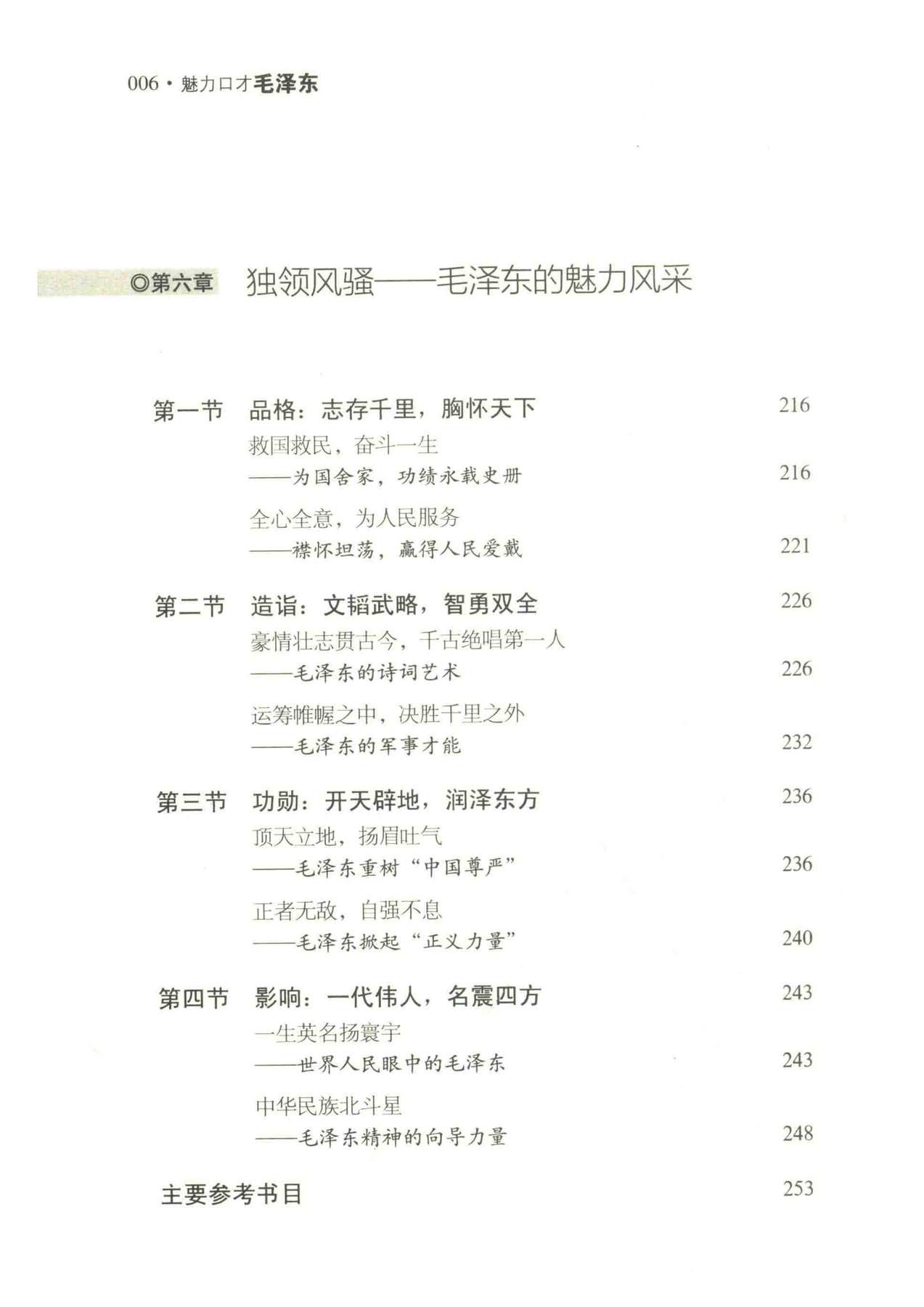 006 · 魅力口才毛泽东

◎第六章 独领风骚——毛泽东的魅力风采

第一节 品格：志存千里，胸怀天下 216

救国救民，奋斗一生
——为国舍家，功绩永载史册 216

全心全意，为人民服务
——襟怀坦荡，赢得人民爱戴 221

第二节 造诣：文韬武略，智勇双全 226

豪情壮志贯古今，千古绝唱第一人
——毛泽东的诗词艺术 226

运筹帷幄之中，决胜千里之外
——毛泽东的军事才能 232

第三节 功勋：开天辟地，润泽东方 236

顶天立地，扬眉吐气
——毛泽东重树“中国尊严” 236

正者无敌，自强不息
——毛泽东掀起“正义力量” 240

第四节 影响：一代伟人，名震四方 243

一生英名扬寰宇
——世界人民眼中的毛泽东 243

中华民族北斗星
——毛泽东精神的向导力量 248

主要参考书目 253